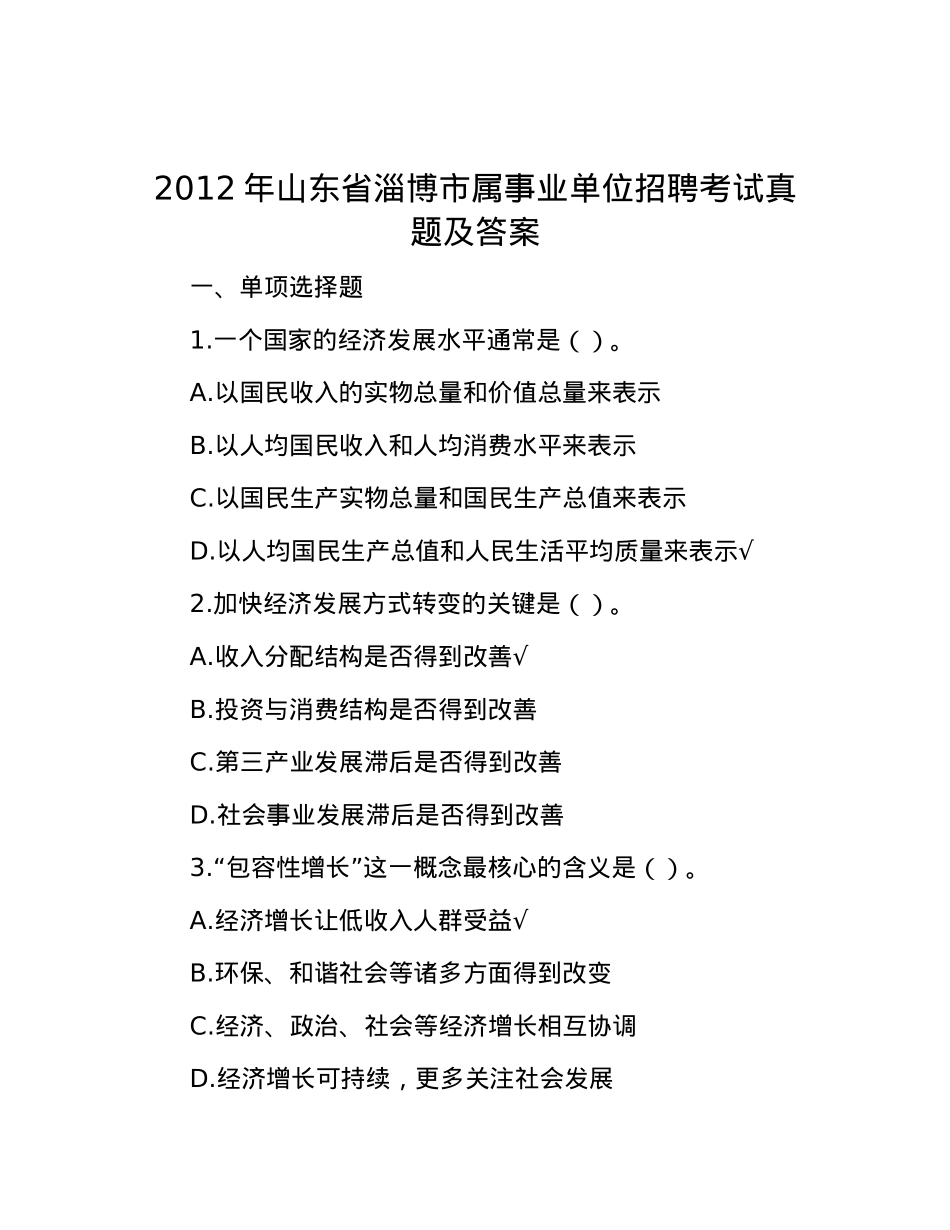 2012 年山东省淄博市属事业单位招聘考试真题及答案

一、单项选择题

1.一个国家的经济发展水平通常是（ ）。

A.以国民收入的实物总量和价值总量来表示

B.以人均国民收入和人均消费水平来表示

C.以国民生产实物总量和国民生产总值来表示

D.以人均国民生产总值和人民生活平均质量来表示√

2.加快经济发展方式转变的关键是（ ）。

A.收入分配结构是否得到改善√

B.投资与消费结构是否得到改善

C.第三产业发展滞后是否得到改善

D.社会事业发展滞后是否得到改善

3.“包容性增长”这一概念最核心的含义是（ ）。

A.经济增长让低收入人群受益√

B.环保、和谐社会等诸多方面得到改变

C.经济、政治、社会等经济增长相互协调

D.经济增长可持续，更多关注社会发展